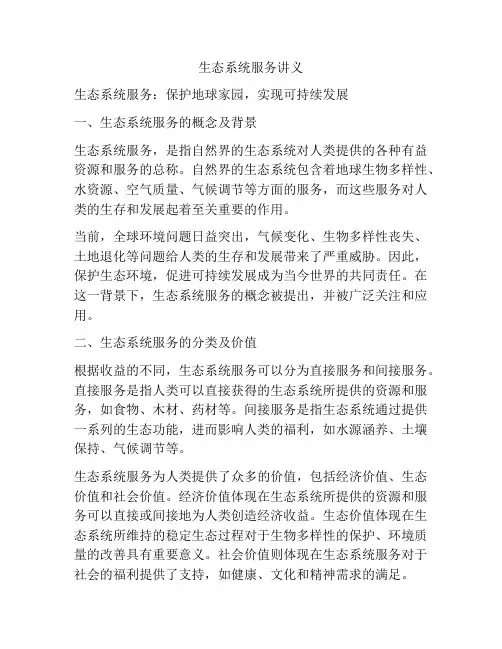 生态系统服务讲义

生态系统服务：保护地球家园，实现可持续发展

一、生态系统服务的概念及背景

生态系统服务，是指自然界的生态系统对人类提供的各种有益资源和服务的总称。自然界的生态系统包含着地球生物多样性、水资源、空气质量、气候调节等方面的服务，而这些服务对人类的生存和发展起着至关重要的作用。

当前，全球环境问题日益突出，气候变化、生物多样性丧失、土地退化等问题给人类的生存和发展带来了严重威胁。因此，保护生态环境，促进可持续发展成为当今世界的共同责任。在这一背景下，生态系统服务的概念被提出，并被广泛关注和应用。

二、生态系统服务的分类及价值

根据收益的不同，生态系统服务可以分为直接服务和间接服务。直接服务是指人类可以直接获得的生态系统所提供的资源和服务，如食物、木材、药材等。间接服务是指生态系统通过提供一系列的生态功能，进而影响人类的福利，如水源涵养、土壤保持、气候调节等。

生态系统服务为人类提供了众多的价值，包括经济价值、生态价值和社会价值。经济价值体现在生态系统所提供的资源和服务可以直接或间接地为人类创造经济收益。生态价值体现在生态系统所维持的稳定生态过程对于生物多样性的保护、环境质量的改善具有重要意义。社会价值则体现在生态系统服务对于社会的福利提供了支持，如健康、文化和精神需求的满足。